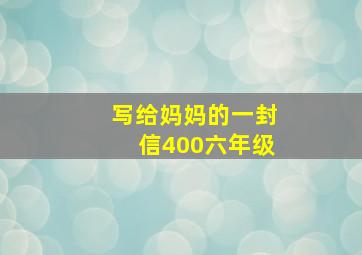 写给妈妈的一封信400六年级